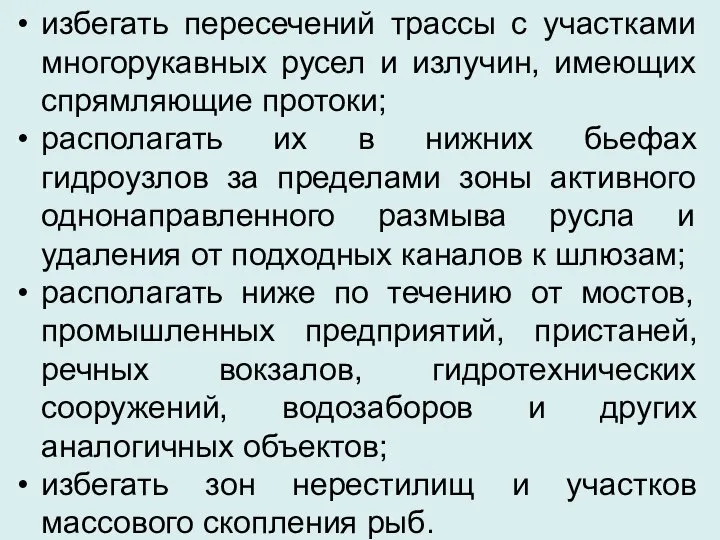 • избегать пересечений трассы с участками многорукавных русел и излучин, имеющих спрямляющие протоки;

• располагать их в нижних бьефах гидроузлов за пределами зоны активного однонаправленного размыва русла и удаления от подходных каналов к шлюзам;

• располагать ниже по течению от мостов, промышленных предприятий, пристаней, речных вокзалов, гидротехнических сооружений, водозаборов и других аналогичных объектов;

• избегать зон нерестилищ и участков массового скопления рыб.